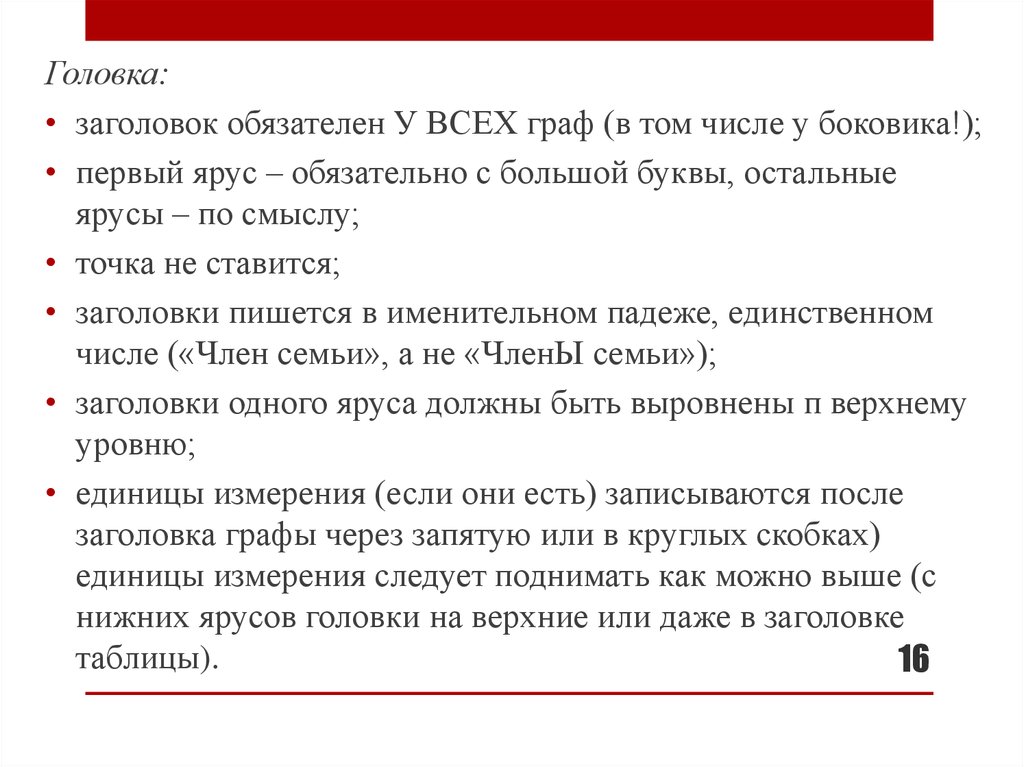 Головка:

• заголовок обязателен У ВСЕХ граф (в том числе у боковика!);

• первый ярус – обязательно с большой буквы, остальные ярусы – по смыслу;

• точка не ставится;

• заголовки пишется в именительном падеже, единственном числе («Член семьи», а не «ЧленЫ семьи»);

• заголовки одного яруса должны быть выровнены п верхнему уровню;

• единицы измерения (если они есть) записываются после заголовка графы через запятую или в круглых скобках) единицы измерения следует поднимать как можно выше (с нижних ярусов головки на верхние или даже в заголовке таблицы).

16